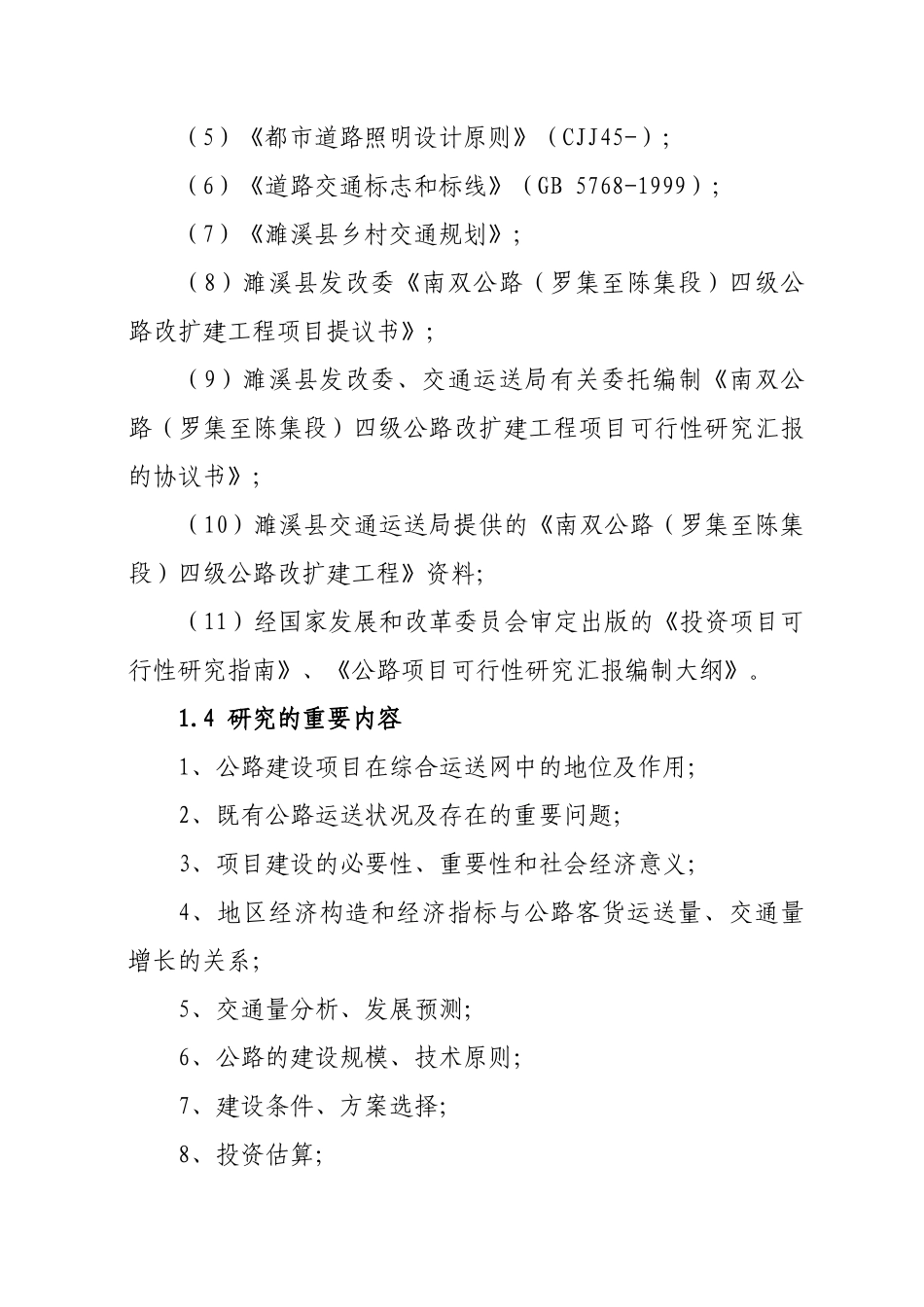 （5）《都市道路照明设计原则》（CJJ45-）;

（6）《道路交通标志和标线》（GB 5768-1999）;

（7）《濉溪县乡村交通规划》;

（8）濉溪县发改委《南双公路（罗集至陈集段）四级公路改扩建工程项目提议书》;

（9）濉溪县发改委、交通运送局有关委托编制《南双公路（罗集至陈集段）四级公路改扩建工程项目可行性研究汇报的协议书》;

（10）濉溪县交通运送局提供的《南双公路（罗集至陈集段）四级公路改扩建工程》资料;

（11）经国家发展和改革委员会审定出版的《投资项目可行性研究指南》、《公路项目可行性研究汇报编制大纲》。

1.4 研究的重要内容

1、公路建设项目在综合运送网中的地位及作用;

2、既有公路运送状况及存在的重要问题;

3、项目建设的必要性、重要性和社会经济意义;

4、地区经济构造和经济指标与公路客货运送量、交通量增长的关系;

5、交通量分析、发展预测;

6、公路的建设规模、技术原则;

7、建设条件、方案选择;

8、投资估算;